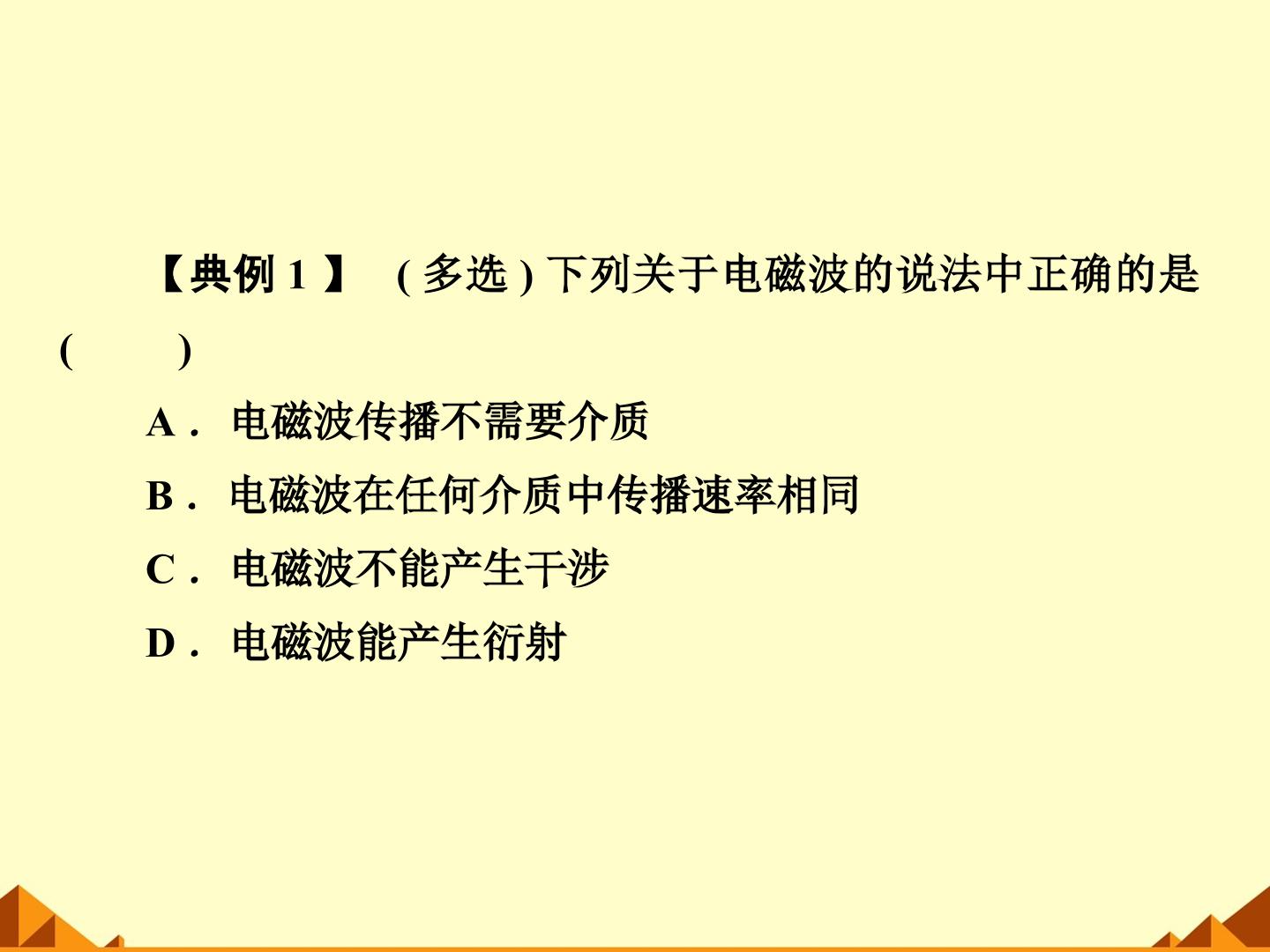 【典例1】 (多选)下列关于电磁波的说法中正确的是(  )

A.电磁波传播不需要介质

B.电磁波在任何介质中传播速率相同

C.电磁波不能产生干涉

D.电磁波能产生衍射